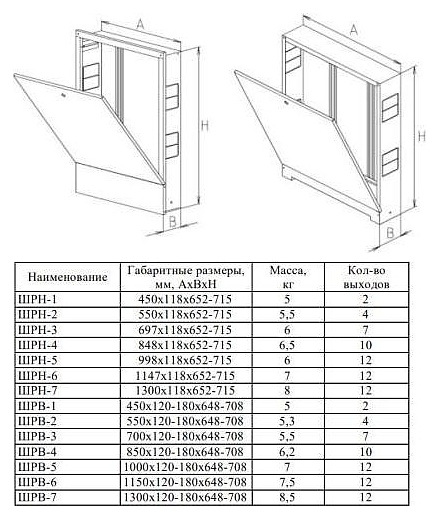 A

H

B

A

H

B

| Наименование | Габаритные размеры, мм, AxBxH | Масса, кг | Кол-во выходов |
|---|---|---|---|
| ШРН-1 | 450x118x652-715 | 5 | 2 |
| ШРН-2 | 550x118x652-715 | 5,5 | 4 |
| ШРН-3 | 697x118x652-715 | 6 | 7 |
| ШРН-4 | 848x118x652-715 | 6,5 | 10 |
| ШРН-5 | 998x118x652-715 | 6 | 12 |
| ШРН-6 | 1147x118x652-715 | 7 | 12 |
| ШРН-7 | 1300x118x652-715 | 8 | 12 |
| ШРВ-1 | 450x120-180x648-708 | 5 | 2 |
| ШРВ-2 | 550x120-180x648-708 | 5,3 | 4 |
| ШРВ-3 | 700x120-180x648-708 | 5,5 | 7 |
| ШРВ-4 | 850x120-180x648-708 | 6,2 | 10 |
| ШРВ-5 | 1000x120-180x648-708 | 7 | 12 |
| ШРВ-6 | 1150x120-180x648-708 | 7,5 | 12 |
| ШРВ-7 | 1300x120-180x648-708 | 8,5 | 12 |